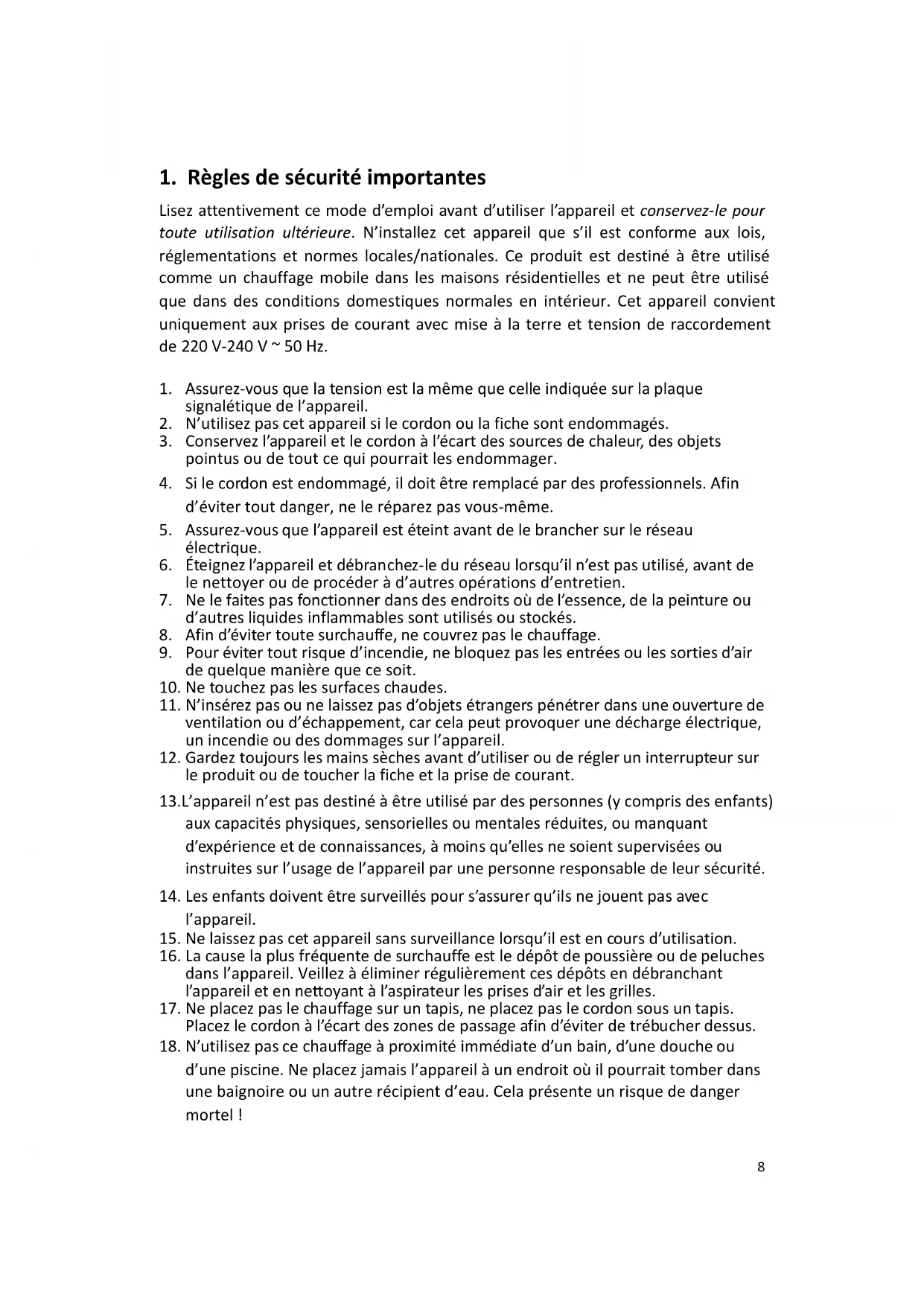 1. Règles de sécurité importantes

Lisez attentivement ce mode d'emploi avant d'utiliser l'appareil et conservez-le pour toute utilisation ultérieure. N'installez cet appareil que s'il est conforme aux lois, réglementations et normes locales/nationales. Ce produit est destiné à être utilisé comme un chauffage mobile dans les maisons résidentielles et ne peut être utilisé que dans des conditions domestiques normales en intérieur. Cet appareil convient uniquement aux prises de courant avec mise à la terre et tension de raccordement de 220 V-240 V ~ 50 Hz.

1. Assurez-vous que la tension est la même que celle indiquée sur la plaque signalétique de l'appareil.
2. N'utilisez pas cet appareil si le cordon ou la fiche sont endommagés.
3. Conservez l'appareil et le cordon à l'écart des sources de chaleur, des objets pointus ou de tout ce qui pourrait les endommager.
4. Si le cordon est endommagé, il doit être remplacé par des professionnels. Afin d'éviter tout danger, ne le réparez pas vous-même.
5. Assurez-vous que l'appareil est éteint avant de le brancher sur le réseau électrique.
6. Éteignez l'appareil et débranchez-le du réseau lorsqu'il n'est pas utilisé, avant de le nettoyer ou de procéder à d'autres opérations d'entretien.
7. Ne le faites pas fonctionner dans des endroits où de l'essence, de la peinture ou d'autres liquides inflammables sont utilisés ou stockés.
8. Afin d'éviter toute surchauffe, ne couvrez pas le chauffage.
9. Pour éviter tout risque d'incendie, ne bloquez pas les entrées ou les sorties d'air de quelque manière que ce soit.
10. Ne touchez pas les surfaces chaudes.
11. N'insérez pas ou ne laissez pas d'objets étrangers pénétrer dans une ouverture de ventilation ou d'échappement, car cela peut provoquer une décharge électrique, un incendie ou des dommages sur l'appareil.
12. Gardez toujours les mains sèches avant d'utiliser ou de régler un interrupteur sur le produit ou de toucher la fiche et la prise de courant.
13.L'appareil n'est pas destiné à être utilisé par des personnes (y compris des enfants) aux capacités physiques, sensorielles ou mentales réduites, ou manquant d'expérience et de connaissances, à moins qu'elles ne soient supervisées ou instruites sur l'usage de l'appareil par une personne responsable de leur sécurité.
14. Les enfants doivent être surveillés pour s'assurer qu'ils ne jouent pas avec l'appareil.
15. Ne laissez pas cet appareil sans surveillance lorsqu'il est en cours d'utilisation.
16. La cause la plus fréquente de surchauffe est le dépôt de poussière ou de peluches dans l'appareil. Veillez à éliminer régulièrement ces dépôts en débranchant l'appareil et en nettoyant à l'aspirateur les prises d'air et les grilles.
17. Ne placez pas le chauffage sur un tapis, ne placez pas le cordon sous un tapis. Placez le cordon à l'écart des zones de passage afin d'éviter de trébucher dessus.
18. N'utilisez pas ce chauffage à proximité immédiate d'un bain, d'une douche ou d'une piscine. Ne placez jamais l'appareil à un endroit où il pourrait tomber dans une baignoire ou un autre récipient d'eau. Cela présente un risque de danger mortel !

8